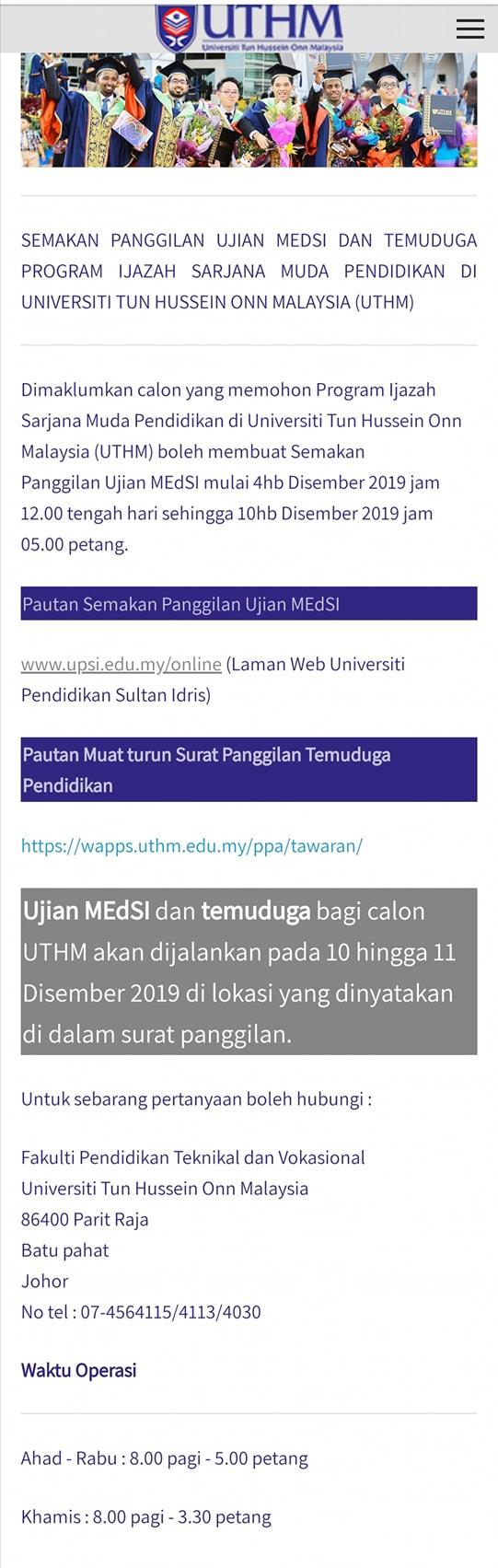 UTHM
Universiti Tun Hussein Onn Malaysia

SEMAKAN PANGGILAN UJIAN MEDSI DAN TEMUDUGA PROGRAM IJAZAH SARJANA MUDA PENDIDIKAN DI UNIVERSITI TUN HUSSEIN ONN MALAYSIA (UTHM)

Dimaklumkan calon yang memohon Program Ijazah Sarjana Muda Pendidikan di Universiti Tun Hussein Onn Malaysia (UTHM) boleh membuat Semakan Panggilan Ujian MEdSI mulai 4hb Disember 2019 jam 12.00 tengah hari sehingga 10hb Disember 2019 jam 05.00 petang.

Pautan Semakan Panggilan Ujian MEdSI

www.upsi.edu.my/online (Laman Web Universiti Pendidikan Sultan Idris)

Pautan Muat turun Surat Panggilan Temuduga Pendidikan

https://wapps.uthm.edu.my/ppa/tawaran/

Ujian MEdSI dan temuduga bagi calon UTHM akan dijalankan pada 10 hingga 11 Disember 2019 di lokasi yang dinyatakan di dalam surat panggilan.

Untuk sebarang pertanyaan boleh hubungi :

Fakulti Pendidikan Teknikal dan Vokasional
Universiti Tun Hussein Onn Malaysia
86400 Parit Raja
Batu pahat
Johor
No tel : 07-4564115/4113/4030

Waktu Operasi

Ahad - Rabu : 8.00 pagi - 5.00 petang

Khamis : 8.00 pagi - 3.30 petang